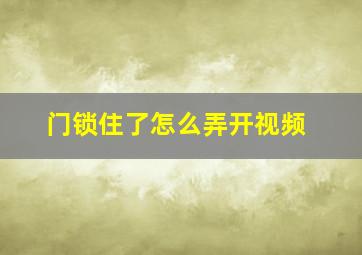 门锁住了怎么弄开视频